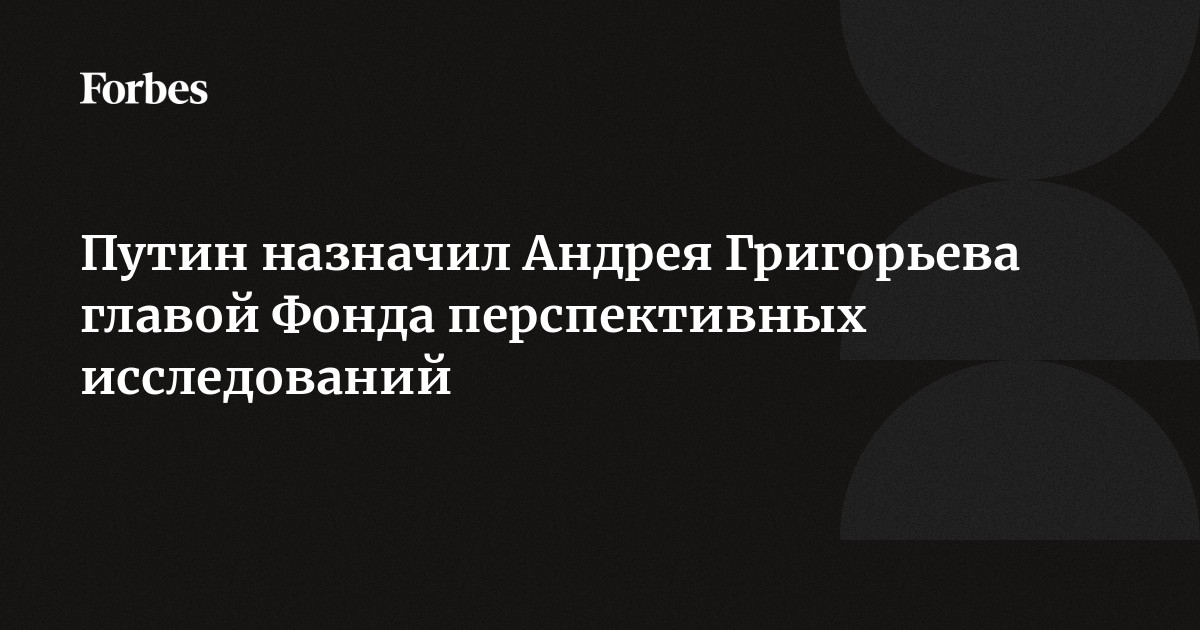 Forbes

Путин назначил Андрея Григорьева главой Фонда перспективных исследований